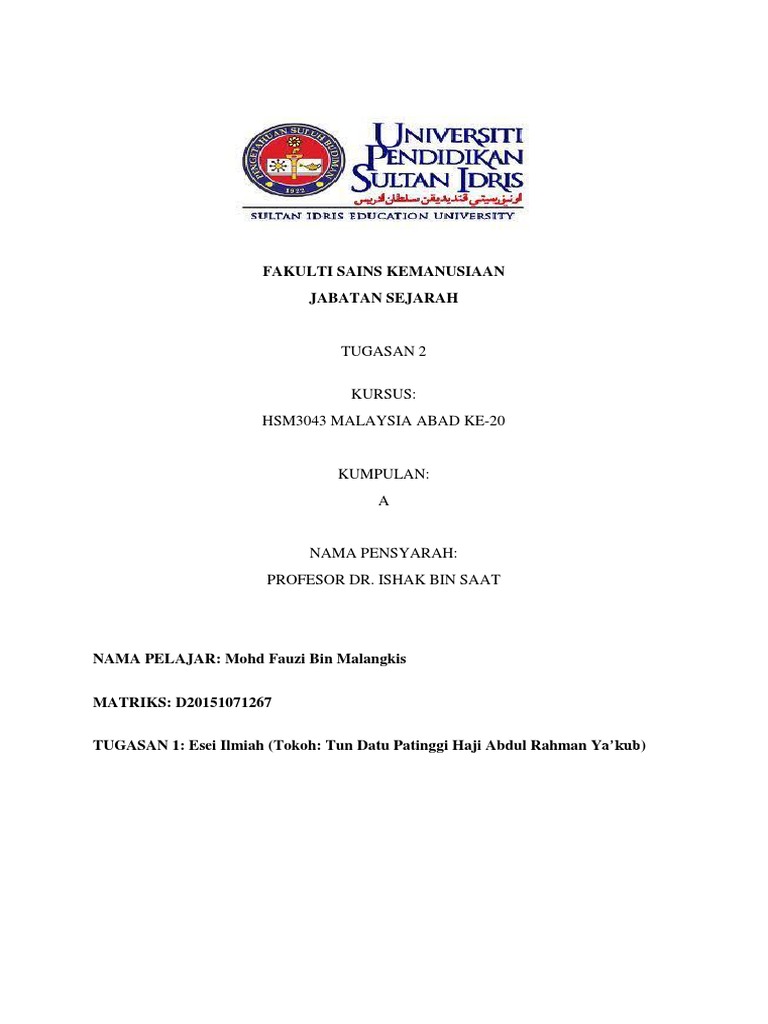 PENGETAHUAN SULUH BUDIMAN
1922

UNIVERSITI PENDIDIKAN SULTAN IDRIS
اونيۏرسيتي ڤنديديقن سلطان ادريس
SULTAN IDRIS EDUCATION UNIVERSITY

FAKULTI SAINS KEMANUSIAAN

JABATAN SEJARAH

TUGASAN 2

KURSUS:
HSM3043 MALAYSIA ABAD KE-20

KUMPULAN:
A

NAMA PENSYARAH:
PROFESOR DR. ISHAK BIN SAAT

NAMA PELAJAR: Mohd Fauzi Bin Malangkis

MATRIKS: D20151071267

TUGASAN 1: Esei Ilmiah (Tokoh: Tun Datu Patinggi Haji Abdul Rahman Ya'kub)